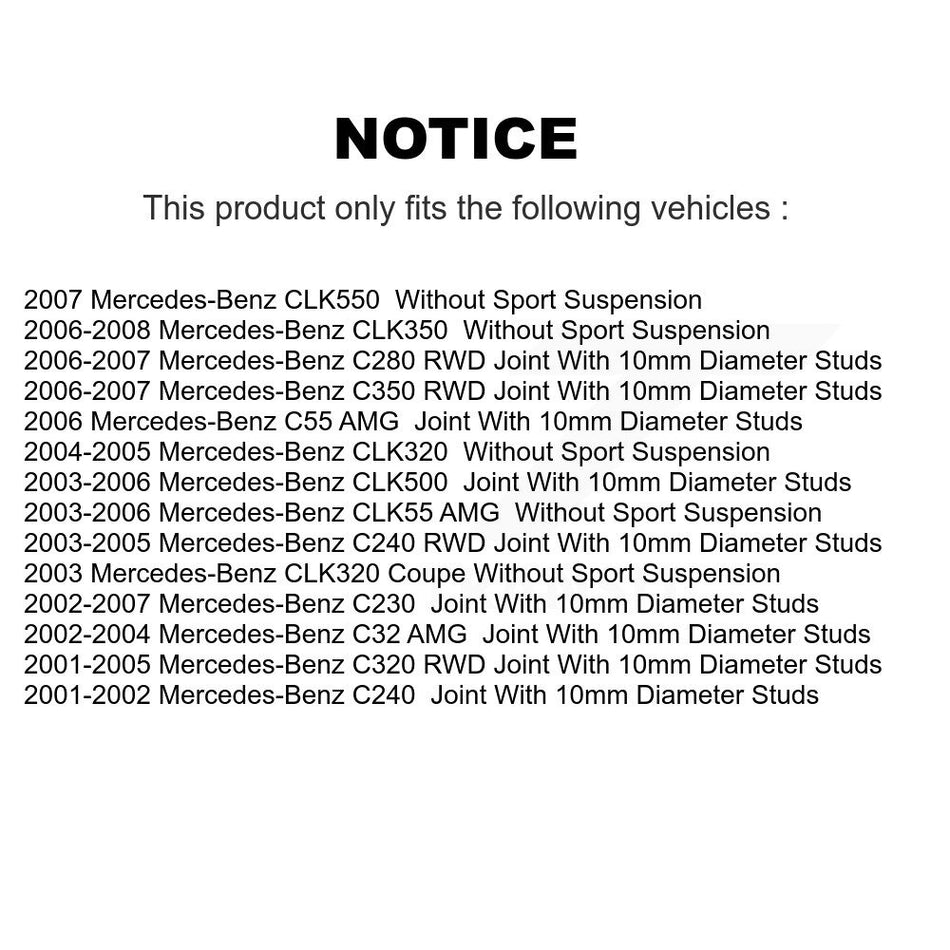 NOTICE

This product only fits the following vehicles :

2007 Mercedes-Benz CLK550 Without Sport Suspension
2006-2008 Mercedes-Benz CLK350 Without Sport Suspension
2006-2007 Mercedes-Benz C280 RWD Joint With 10mm Diameter Studs
2006-2007 Mercedes-Benz C350 RWD Joint With 10mm Diameter Studs
2006 Mercedes-Benz C55 AMG Joint With 10mm Diameter Studs
2004-2005 Mercedes-Benz CLK320 Without Sport Suspension
2003-2006 Mercedes-Benz CLK500 Joint With 10mm Diameter Studs
2003-2006 Mercedes-Benz CLK55 AMG Without Sport Suspension
2003-2005 Mercedes-Benz C240 RWD Joint With 10mm Diameter Studs
2003 Mercedes-Benz CLK320 Coupe Without Sport Suspension
2002-2007 Mercedes-Benz C230 Joint With 10mm Diameter Studs
2002-2004 Mercedes-Benz C32 AMG Joint With 10mm Diameter Studs
2001-2005 Mercedes-Benz C320 RWD Joint With 10mm Diameter Studs
2001-2002 Mercedes-Benz C240 Joint With 10mm Diameter Studs